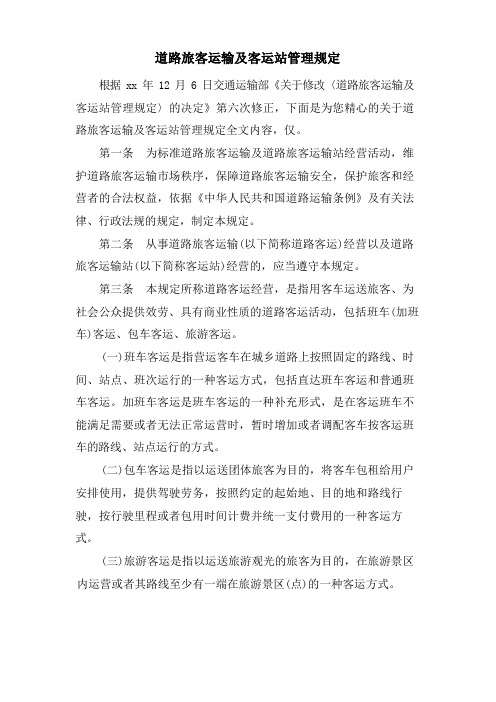 道路旅客运输及客运站管理规定

根据 xx 年 12 月 6 日交通运输部《关于修改〈道路旅客运输及客运站管理规定〉的决定》第六次修正，下面是为您精心的关于道路旅客运输及客运站管理规定全文内容，仅。

第一条　为标准道路旅客运输及道路旅客运输站经营活动，维护道路旅客运输市场秩序，保障道路旅客运输安全，保护旅客和经营者的合法权益，依据《中华人民共和国道路运输条例》及有关法律、行政法规的规定，制定本规定。

第二条　从事道路旅客运输(以下简称道路客运)经营以及道路旅客运输站(以下简称客运站)经营的，应当遵守本规定。

第三条　本规定所称道路客运经营，是指用客车运送旅客、为社会公众提供效劳、具有商业性质的道路客运活动，包括班车(加班车)客运、包车客运、旅游客运。

(一)班车客运是指营运客车在城乡道路上按照固定的路线、时间、站点、班次运行的一种客运方式，包括直达班车客运和普通班车客运。加班车客运是班车客运的一种补充形式，是在客运班车不能满足需要或者无法正常运营时，暂时增加或者调配客车按客运班车的路线、站点运行的方式。

(二)包车客运是指以运送团体旅客为目的，将客车包租给用户安排使用，提供驾驶劳务，按照约定的起始地、目的地和路线行驶，按行驶里程或者包用时间计费并统一支付费用的一种客运方式。

(三)旅游客运是指以运送旅游观光的旅客为目的，在旅游景区内运营或者其路线至少有一端在旅游景区(点)的一种客运方式。